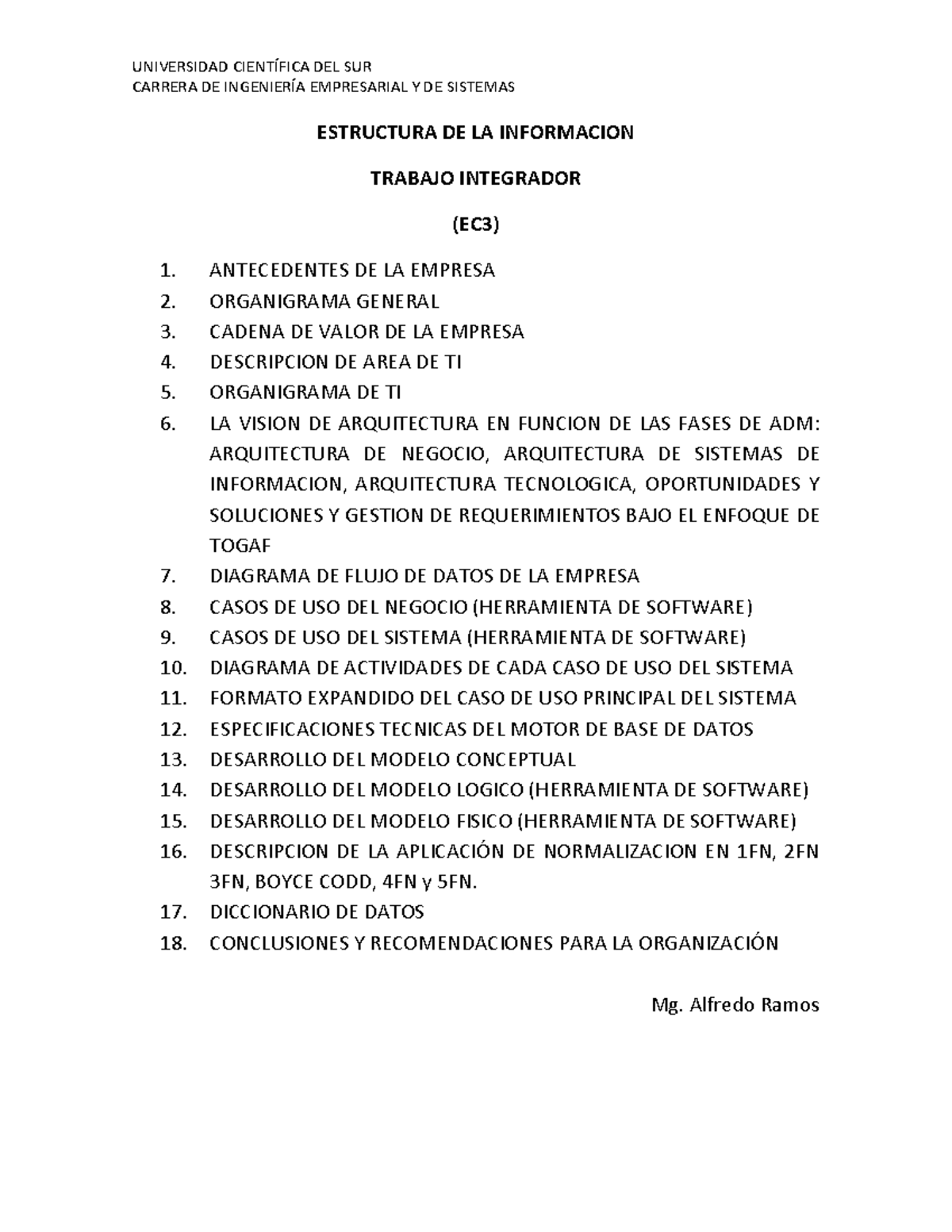 UNIVERSIDAD CIENTÍFICA DEL SUR
CARRERA DE INGENIERÍA EMPRESARIAL Y DE SISTEMAS

ESTRUCTURA DE LA INFORMACION

TRABAJO INTEGRADOR

(EC3)

1. ANTECEDENTES DE LA EMPRESA
2. ORGANIGRAMA GENERAL
3. CADENA DE VALOR DE LA EMPRESA
4. DESCRIPCION DE AREA DE TI
5. ORGANIGRAMA DE TI
6. LA VISION DE ARQUITECTURA EN FUNCION DE LAS FASES DE ADM: ARQUITECTURA DE NEGOCIO, ARQUITECTURA DE SISTEMAS DE INFORMACION, ARQUITECTURA TECNOLOGICA, OPORTUNIDADES Y SOLUCIONES Y GESTION DE REQUERIMIENTOS BAJO EL ENFOQUE DE TOGAF
7. DIAGRAMA DE FLUJO DE DATOS DE LA EMPRESA
8. CASOS DE USO DEL NEGOCIO (HERRAMIENTA DE SOFTWARE)
9. CASOS DE USO DEL SISTEMA (HERRAMIENTA DE SOFTWARE)
10. DIAGRAMA DE ACTIVIDADES DE CADA CASO DE USO DEL SISTEMA
11. FORMATO EXPANDIDO DEL CASO DE USO PRINCIPAL DEL SISTEMA
12. ESPECIFICACIONES TECNICAS DEL MOTOR DE BASE DE DATOS
13. DESARROLLO DEL MODELO CONCEPTUAL
14. DESARROLLO DEL MODELO LOGICO (HERRAMIENTA DE SOFTWARE)
15. DESARROLLO DEL MODELO FISICO (HERRAMIENTA DE SOFTWARE)
16. DESCRIPCION DE LA APLICACIÓN DE NORMALIZACION EN 1FN, 2FN 3FN, BOYCE CODD, 4FN y 5FN.
17. DICCIONARIO DE DATOS
18. CONCLUSIONES Y RECOMENDACIONES PARA LA ORGANIZACIÓN

Mg. Alfredo Ramos